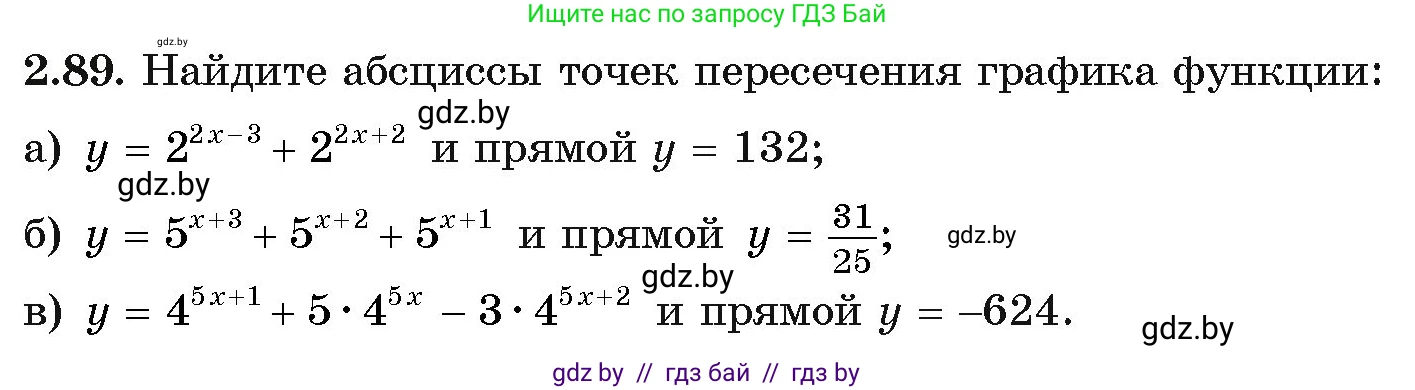 Ищите нас по запросу ГДЗ Бай

gdz.by

2.89. Найдите абсциссы точек пересечения графика функции:

gdz.by

а) $y = 2^{2x-3} + 2^{2x+2}$ и прямой $y = 132$;

gdz.by

б) $y = 5^{x+3} + 5^{x+2} + 5^{x+1}$ и прямой $y = \frac{31}{25}$;

gdz.by

gdz.by

в) $y = 4^{5x+1} + 5 \cdot 4^{5x} - 3 \cdot 4^{5x+2}$ и прямой $y = -624$.

gdz.by

gdz by // гдз бай // гдз by